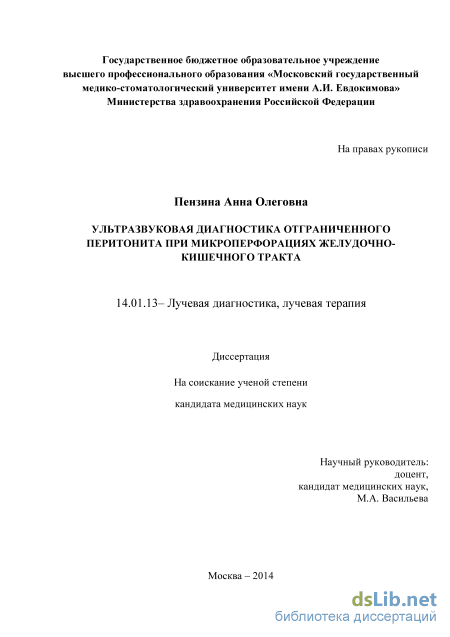 Государственное бюджетное образовательное учреждение высшего профессионального образования «Московский государственный медико-стоматологический университет имени А.И. Евдокимова» Министерства здравоохранения Российской Федерации

На правах рукописи

Пензина Анна Олеговна

УЛЬТРАЗВУКОВАЯ ДИАГНОСТИКА ОТГРАНИЧЕННОГО ПЕРИТОНИТА ПРИ МИКРОПЕРФОРАЦИЯХ ЖЕЛУДОЧНО-КИШЕЧНОГО ТРАКТА

14.01.13– Лучевая диагностика, лучевая терапия

Диссертация

На соискание ученой степени

кандидата медицинских наук

Научный руководитель:
доцент,
кандидат медицинских наук,
М.А. Васильева

Москва – 2014

dsLib.net
библиотека диссертаций